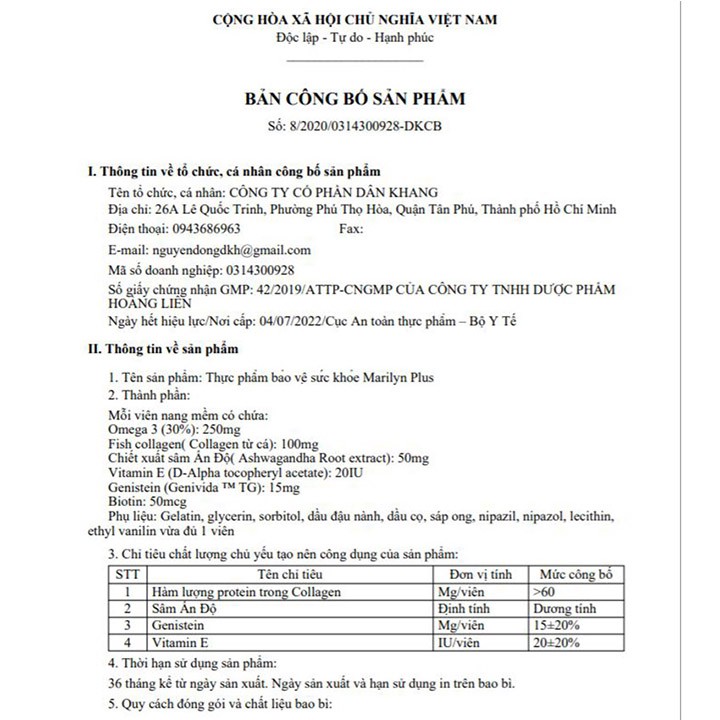 CỘNG HÒA XÃ HỘI CHỦ NGHĨA VIỆT NAM
Độc lập - Tự do - Hạnh phúc

BẢN CÔNG BỐ SẢN PHẨM
Số: 8/2020/0314300928-DKCB

I. Thông tin về tổ chức, cá nhân công bố sản phẩm

Tên tổ chức, cá nhân: CÔNG TY CỔ PHẦN DÂN KHANG
Địa chỉ: 26A Lê Quốc Trinh, Phường Phú Thọ Hòa, Quận Tân Phú, Thành phố Hồ Chí Minh
Điện thoại: 0943686963 Fax:
E-mail: nguyendongdkh@gmail.com
Mã số doanh nghiệp: 0314300928
Số giấy chứng nhận GMP: 42/2019/ATTP-CNGMP CỦA CÔNG TY TNHH DƯỢC PHẨM HOÀNG LIÊN
Ngày hết hiệu lực/Nơi cấp: 04/07/2022/Cục An toàn thực phẩm – Bộ Y Tế

II. Thông tin về sản phẩm

1. Tên sản phẩm: Thực phẩm bảo vệ sức khỏe Marilyn Plus
2. Thành phần:
Mỗi viên nang mềm có chứa:
Omega 3 (30%): 250mg
Fish collagen( Collagen từ cá): 100mg
Chiết xuất sâm Ấn Độ( Ashwagandha Root extract): 50mg
Vitamin E (D-Alpha tocopheryl acetate): 20IU
Genistein (Genivida ™ TG): 15mg
Biotin: 50mcg
Phụ liệu: Gelatin, glycerin, sorbitol, dầu đậu nành, dầu cọ, sáp ong, nipazil, nipazol, lecithin, ethyl vanilin vừa đủ 1 viên

3. Chỉ tiêu chất lượng chủ yếu tạo nên công dụng của sản phẩm:

| STT | Tên chỉ tiêu | Đơn vị tính | Mức công bố |
|---|---|---|---|
| 1 | Hàm lượng protein trong Collagen | Mg/viên | >60 |
| 2 | Sâm Ấn Độ | Định tính | Dương tính |
| 3 | Genistein | Mg/viên | 15±20% |
| 4 | Vitamin E | IU/viên | 20±20% |

4. Thời hạn sử dụng sản phẩm:
36 tháng kể từ ngày sản xuất. Ngày sản xuất và hạn sử dụng in trên bao bì.
5. Quy cách đóng gói và chất liệu bao bì: